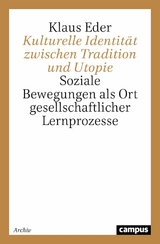 Klaus Eder
Kulturelle Identität zwischen Tradition und Utopie
Soziale Bewegungen als Ort gesellschaftlicher Lernprozesse

Archiv

campus